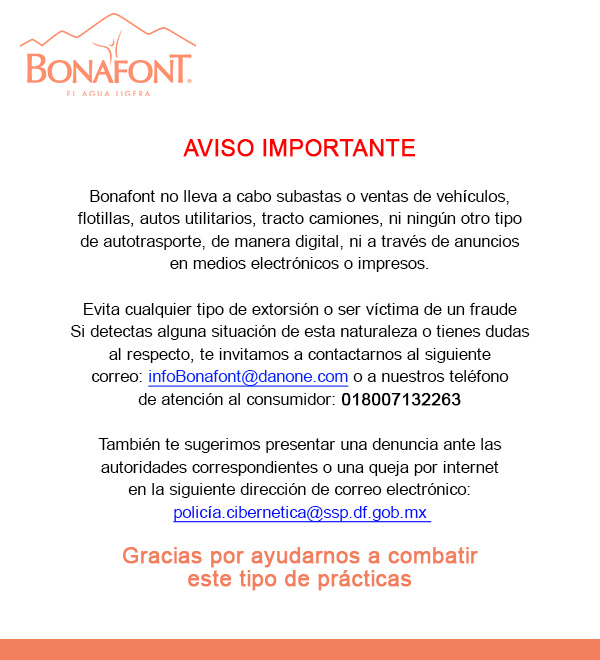 BONAFONT.
EL AGUA LIGERA

AVISO IMPORTANTE

Bonafont no lleva a cabo subastas o ventas de vehículos, flotillas, autos utilitarios, tracto camiones, ni ningún otro tipo de autotrasporte, de manera digital, ni a través de anuncios en medios electrónicos o impresos.

Evita cualquier tipo de extorsión o ser víctima de un fraude
Si detectas alguna situación de esta naturaleza o tienes dudas al respecto, te invitamos a contactarnos al siguiente correo: infoBonafont@danone.com o a nuestros teléfono de atención al consumidor: 018007132263

También te sugerimos presentar una denuncia ante las autoridades correspondientes o una queja por internet en la siguiente dirección de correo electrónico: policía.cibernetica@ssp.df.gob.mx

Gracias por ayudarnos a combatir este tipo de prácticas